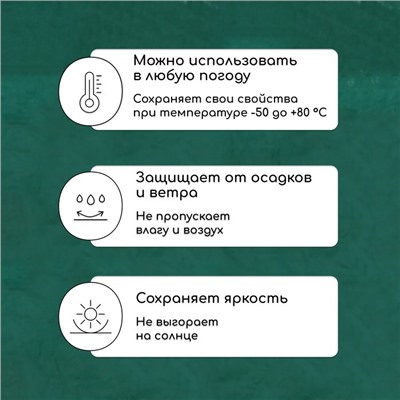 Можно использовать в любую погоду

Сохраняет свои свойства при температуре -50 до +80 °C

Защищает от осадков и ветра

Не пропускает влагу и воздух

Сохраняет яркость

Не выгорает на солнце